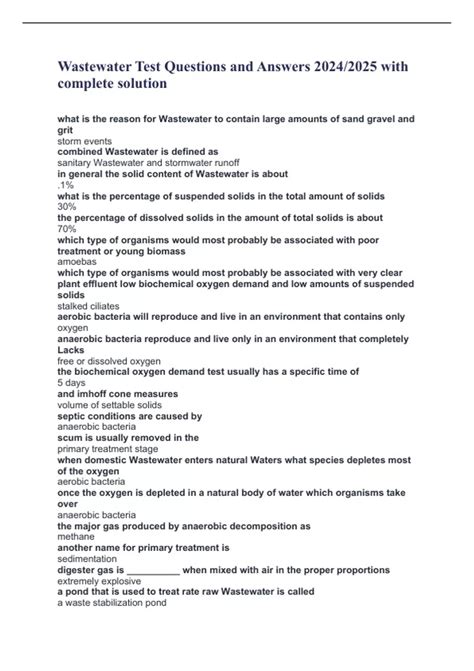 Wastewater Test Questions and Answers 2024/2025 with complete solution

what is the reason for Wastewater to contain large amounts of sand gravel and grit
storm events
combined Wastewater is defined as
sanitary Wastewater and stormwater runoff
in general the solid content of Wastewater is about
.1%
what is the percentage of suspended solids in the total amount of solids
30%
the percentage of dissolved solids in the amount of total solids is about
70%
which type of organisms would most probably be associated with poor treatment or young biomass
amoebas
which type of organisms would most probably be associated with very clear plant effluent low biochemical oxygen demand and low amounts of suspended solids
stalked ciliates
aerobic bacteria will reproduce and live in an environment that contains only
oxygen
anaerobic bacteria reproduce and live only in an environment that completely Lacks
free or dissolved oxygen
the biochemical oxygen demand test usually has a specific time of
5 days
and imhoff cone measures
volume of settable solids
septic conditions are caused by
anaerobic bacteria
scum is usually removed in the
primary treatment stage
when domestic Wastewater enters natural Waters what species depletes most of the oxygen
aerobic bacteria
once the oxygen is depleted in a natural body of water which organisms take over
anaerobic bacteria
the major gas produced by anaerobic decomposition as
methane
another name for primary treatment is
sedimentation
digester gas is __________ when mixed with air in the proper proportions
extremely explosive
a pond that is used to treat rate raw Wastewater is called
a waste stabilization pond